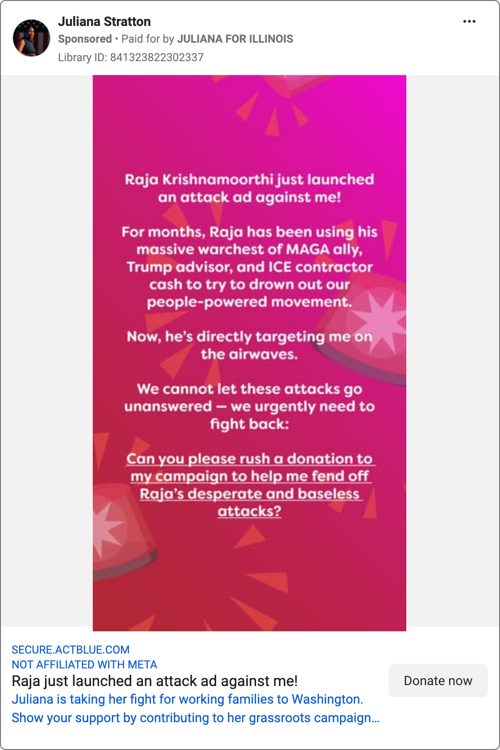 Juliana Stratton
Sponsored • Paid for by JULIANA FOR ILLINOIS
Library ID: 841323822302337

...

Raja Krishnamoorthi just launched an attack ad against me!

For months, Raja has been using his massive warchest of MAGA ally, Trump advisor, and ICE contractor cash to try to drown out our people-powered movement.

Now, he's directly targeting me on the airwaves.

We cannot let these attacks go unanswered — we urgently need to fight back:

Can you please rush a donation to my campaign to help me fend off Raja's desperate and baseless attacks?

SECURE.ACTBLUE.COM
NOT AFFILIATED WITH META
Raja just launched an attack ad against me!
Juliana is taking her fight for working families to Washington. Show your support by contributing to her grassroots campaign...

Donate now